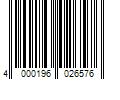 4 000196 026576